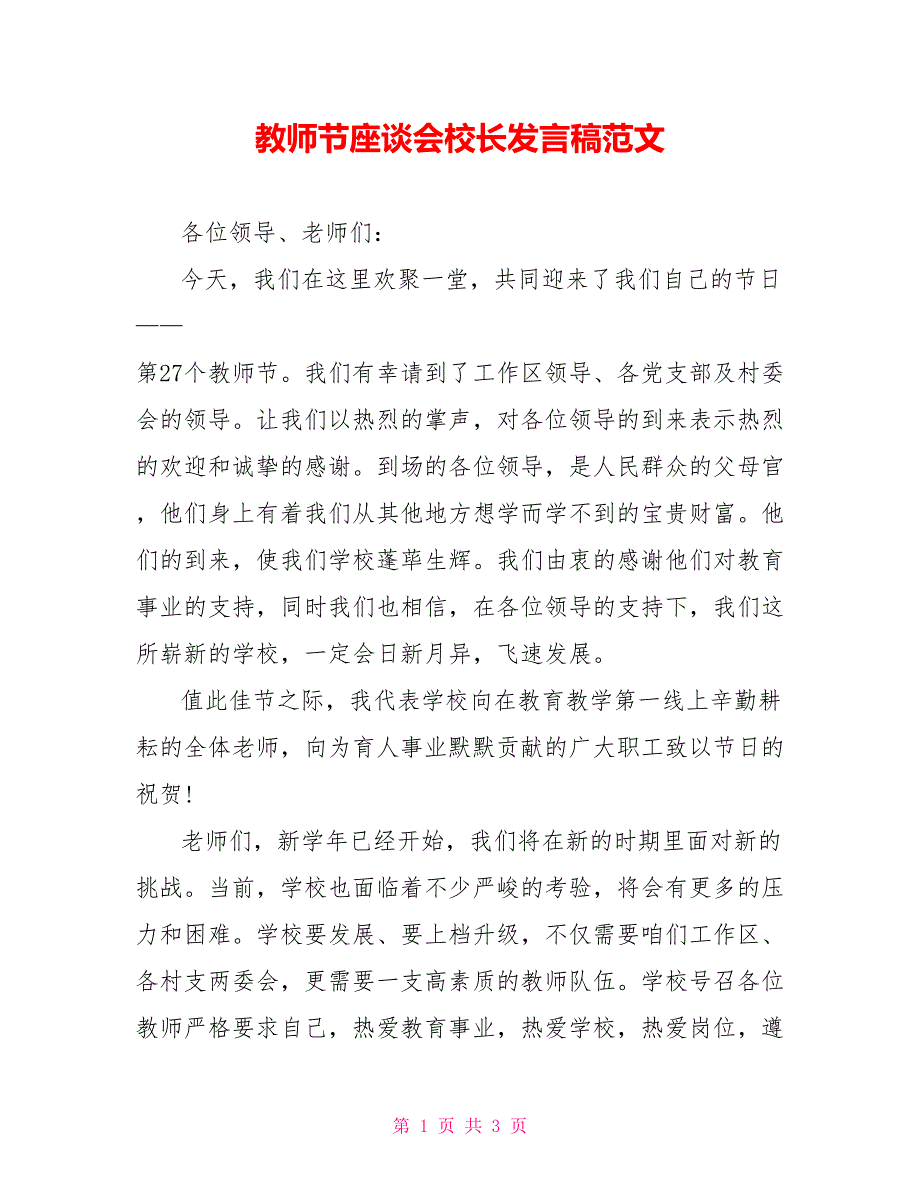 教师节座谈会校长发言稿范文

各位领导、老师们：

今天，我们在这里欢聚一堂，共同迎来了我们自己的节日——

第27个教师节。我们有幸请到了工作区领导、各党支部及村委会的领导。让我们以热烈的掌声，对各位领导的到来表示热烈的欢迎和诚挚的感谢。到场的各位领导，是人民群众的父母官，他们身上有着我们从其他地方想学而学不到的宝贵财富。他们的到来，使我们学校蓬荜生辉。我们由衷的感谢他们对教育事业的支持，同时我们也相信，在各位领导的支持下，我们这所崭新的学校，一定会日新月异，飞速发展。

值此佳节之际，我代表学校向在教育教学第一线上辛勤耕耘的全体老师，向为育人事业默默贡献的广大职工致以节日的祝贺！

老师们，新学年已经开始，我们将在新的时期里面对新的挑战。当前，学校也面临着不少严峻的考验，将会有更多的压力和困难。学校要发展、要上档升级，不仅需要咱们工作区、各村支两委会，更需要一支高素质的教师队伍。学校号召各位教师严格要求自己，热爱教育事业，热爱学校，热爱岗位，遵

第 1 页 共 3 页